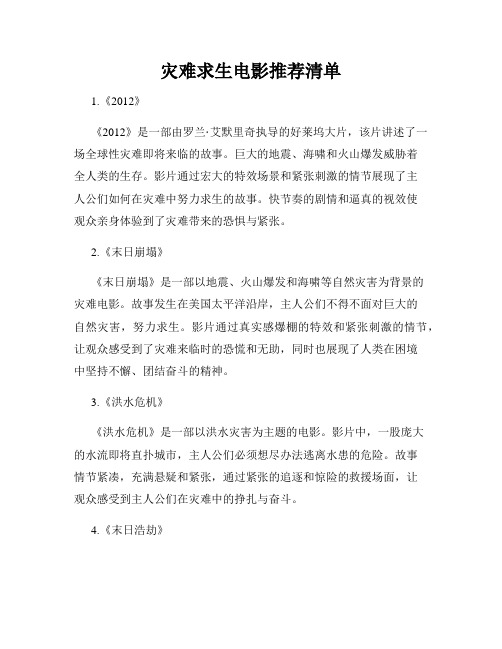 灾难求生电影推荐清单

1.《2012》

《2012》是一部由罗兰·艾默里奇执导的好莱坞大片，该片讲述了一场全球性灾难即将来临的故事。巨大的地震、海啸和火山爆发威胁着全人类的生存。影片通过宏大的特效场景和紧张刺激的情节展现了主人公们如何在灾难中努力求生的故事。快节奏的剧情和逼真的视效使观众亲身体验到了灾难带来的恐惧与紧张。

2.《末日崩塌》

《末日崩塌》是一部以地震、火山爆发和海啸等自然灾害为背景的灾难电影。故事发生在美国太平洋沿岸，主人公们不得不面对巨大的自然灾害，努力求生。影片通过真实感爆棚的特效和紧张刺激的情节，让观众感受到了灾难来临时的恐慌和无助，同时也展现了人类在困境中坚持不懈、团结奋斗的精神。

3.《洪水危机》

《洪水危机》是一部以洪水灾害为主题的电影。影片中，一股庞大的水流即将直扑城市，主人公们必须想尽办法逃离水患的危险。故事情节紧凑，充满悬疑和紧张，通过紧张的追逐和惊险的救援场面，让观众感受到主人公们在灾难中的挣扎与奋斗。

4.《末日浩劫》